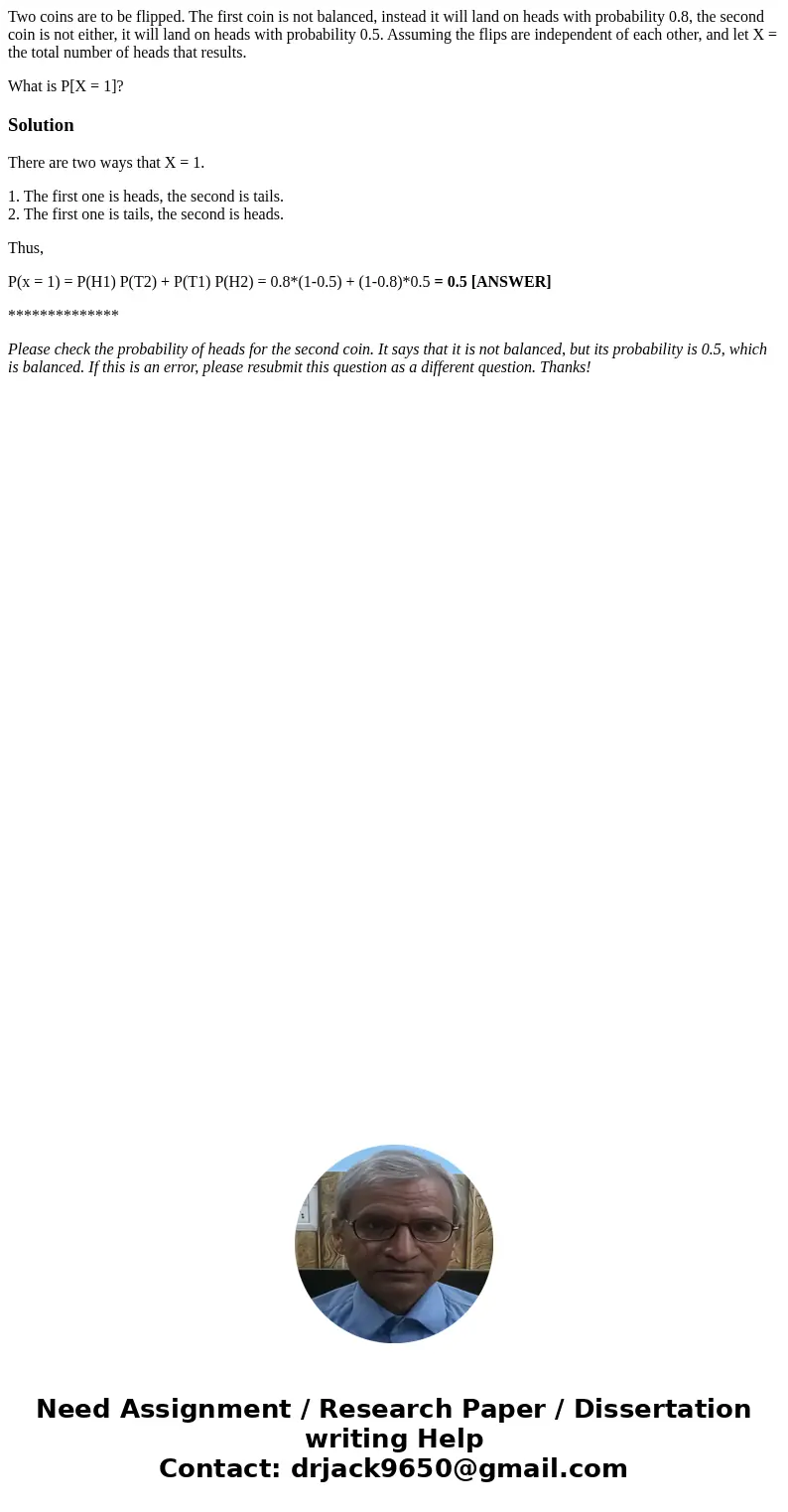 Two coins are to be flipped. The first coin is not balanced, instead it will land on heads with probability 0.8, the second coin is not either, it will land on heads with probability 0.5. Assuming the flips are independent of each other, and let X = the total number of heads that results.

What is P[X = 1]?

Solution

There are two ways that X = 1.

1. The first one is heads, the second is tails.
2. The first one is tails, the second is heads.

Thus,

P(x = 1) = P(H1) P(T2) + P(T1) P(H2) = 0.8*(1-0.5) + (1-0.8)*0.5 = 0.5 [ANSWER]

**************

Please check the probability of heads for the second coin. It says that it is not balanced, but its probability is 0.5, which is balanced. If this is an error, please resubmit this question as a different question. Thanks!

Need Assignment / Research Paper / Dissertation writing Help
Contact: drjack9650@gmail.com